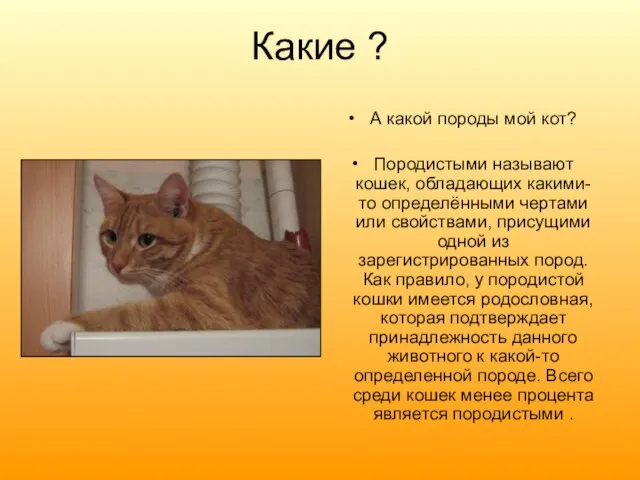 Какие ?

• А какой породы мой кот?

• Породистыми называют кошек, обладающих какими-то определёнными чертами или свойствами, присущими одной из зарегистрированных пород. Как правило, у породистой кошки имеется родословная, которая подтверждает принадлежность данного животного к какой-то определенной породе. Всего среди кошек менее процента является породистыми .